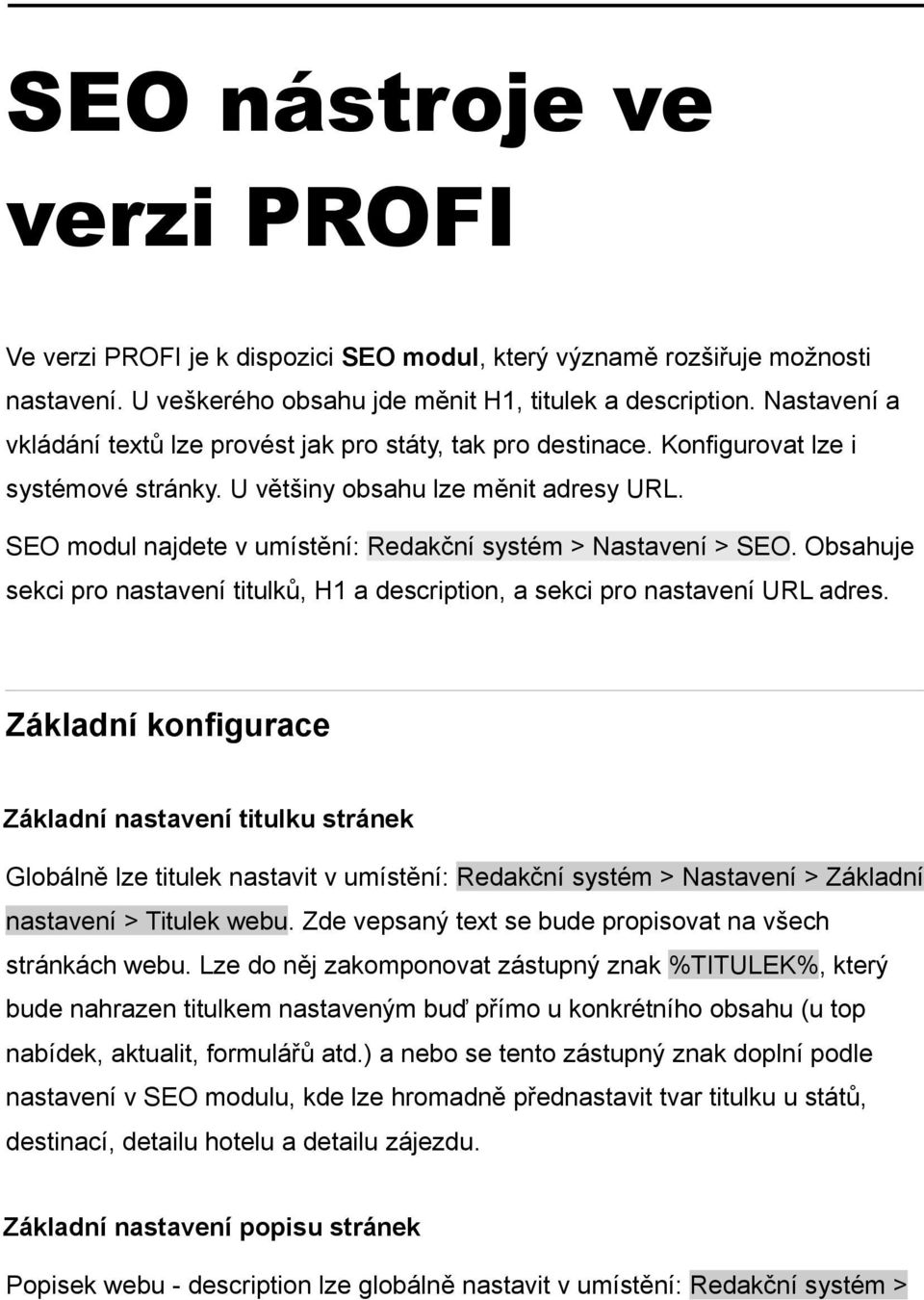 SEO nástroje ve verzi PROFI

Ve verzi PROFI je k dispozici SEO modul, který významě rozšiřuje možnosti nastavení. U veškerého obsahu jde měnit H1, titulek a description. Nastavení a vkládání textů lze provést jak pro státy, tak pro destinace. Konfigurovat lze i systémové stránky. U většiny obsahu lze měnit adresy URL.

SEO modul najdete v umístění: Redakční systém > Nastavení > SEO. Obsahuje sekci pro nastavení titulků, H1 a description, a sekci pro nastavení URL adres.

Základní konfigurace

Základní nastavení titulku stránek

Globálně lze titulek nastavit v umístění: Redakční systém > Nastavení > Základní nastavení > Titulek webu. Zde vepsaný text se bude propisovat na všech stránkách webu. Lze do něj zakomponovat zástupný znak %TITULEK%, který bude nahrazen titulkem nastaveným buď přímo u konkrétního obsahu (u top nabídek, aktualit, formulářů atd.) a nebo se tento zástupný znak doplní podle nastavení v SEO modulu, kde lze hromadně přednastavit tvar titulku u států, destinací, detailu hotelu a detailu zájezdu.

Základní nastavení popisu stránek

Popisek webu - description lze globálně nastavit v umístění: Redakční systém >